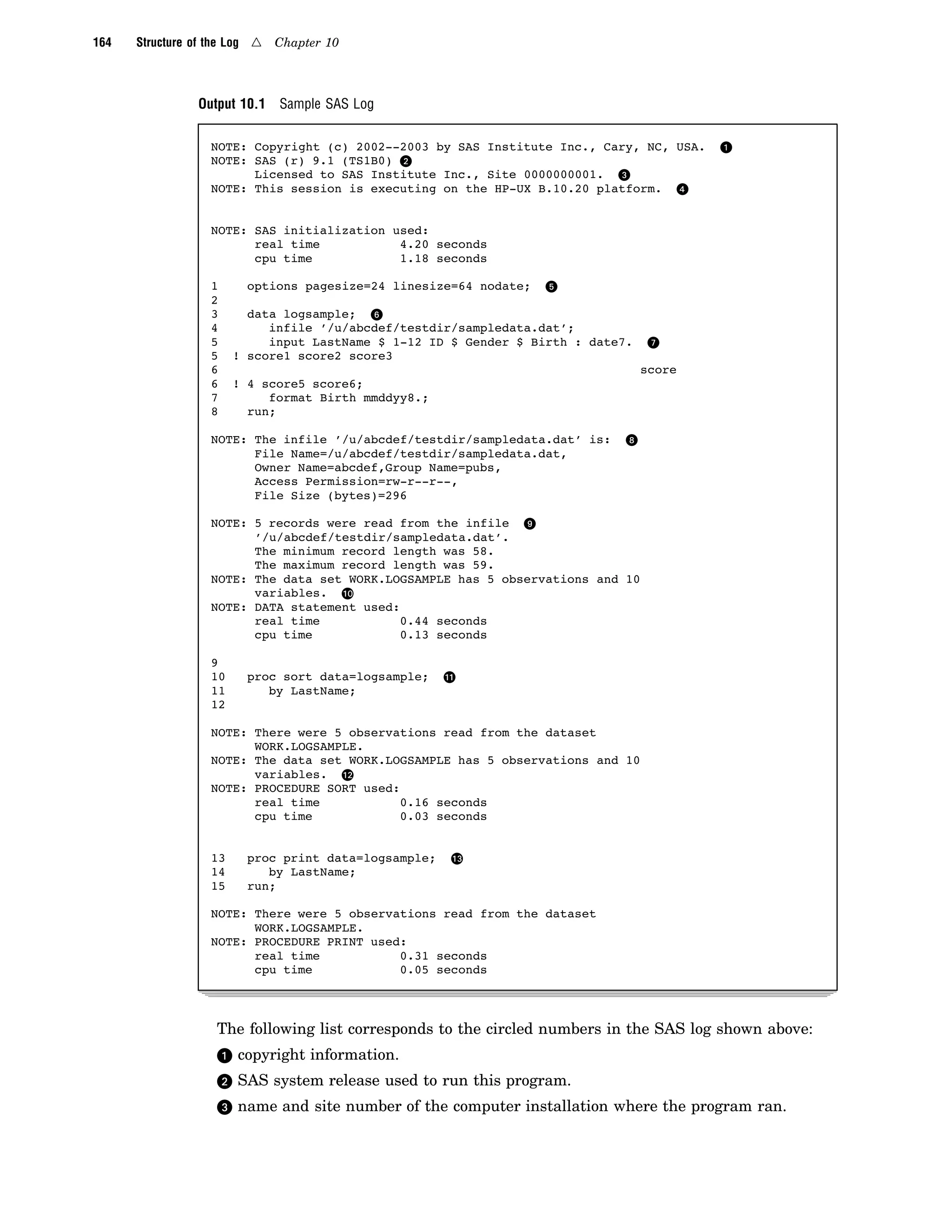 164 Structure of the Log △ Chapter 10

Output 10.1 Sample SAS Log

NOTE: Copyright (c) 2002--2003 by SAS Institute Inc., Cary, NC, USA. ❶
NOTE: SAS (r) 9.1 (TS1B0) ❷
      Licensed to SAS Institute Inc., Site 0000000001. ❸
NOTE: This session is executing on the HP-UX B.10.20 platform. ❹

NOTE: SAS initialization used:
      real time           4.20 seconds
      cpu time            1.18 seconds

1    options pagesize=24 linesize=64 nodate; ❺
2
3    data logsample; ❻
4       infile '/u/abcdef/testdir/sampledata.dat';
5       input LastName $ 1-12 ID $ Gender $ Birth : date7. ❼
5  ! score1 score2 score3
6                                                          score
6  ! 4 score5 score6;
7       format Birth mmddyy8.;
8    run;

NOTE: The infile '/u/abcdef/testdir/sampledata.dat' is: ❽
      File Name=/u/abcdef/testdir/sampledata.dat,
      Owner Name=abcdef,Group Name=pubs,
      Access Permission=rw-r--r--,
      File Size (bytes)=296

NOTE: 5 records were read from the infile ❾
      '/u/abcdef/testdir/sampledata.dat'.
      The minimum record length was 58.
      The maximum record length was 59.
NOTE: The data set WORK.LOGSAMPLE has 5 observations and 10
      variables. ❿
NOTE: DATA statement used:
      real time           0.44 seconds
      cpu time            0.13 seconds

9
10   proc sort data=logsample; ⓫
11      by LastName;
12

NOTE: There were 5 observations read from the dataset
      WORK.LOGSAMPLE.
NOTE: The data set WORK.LOGSAMPLE has 5 observations and 10
      variables. ⓬
NOTE: PROCEDURE SORT used:
      real time           0.16 seconds
      cpu time            0.03 seconds

13   proc print data=logsample; ⓭
14      by LastName;
15   run;

NOTE: There were 5 observations read from the dataset
      WORK.LOGSAMPLE.
NOTE: PROCEDURE PRINT used:
      real time           0.31 seconds
      cpu time            0.05 seconds

The following list corresponds to the circled numbers in the SAS log shown above:

❶ copyright information.

❷ SAS system release used to run this program.

❸ name and site number of the computer installation where the program ran.